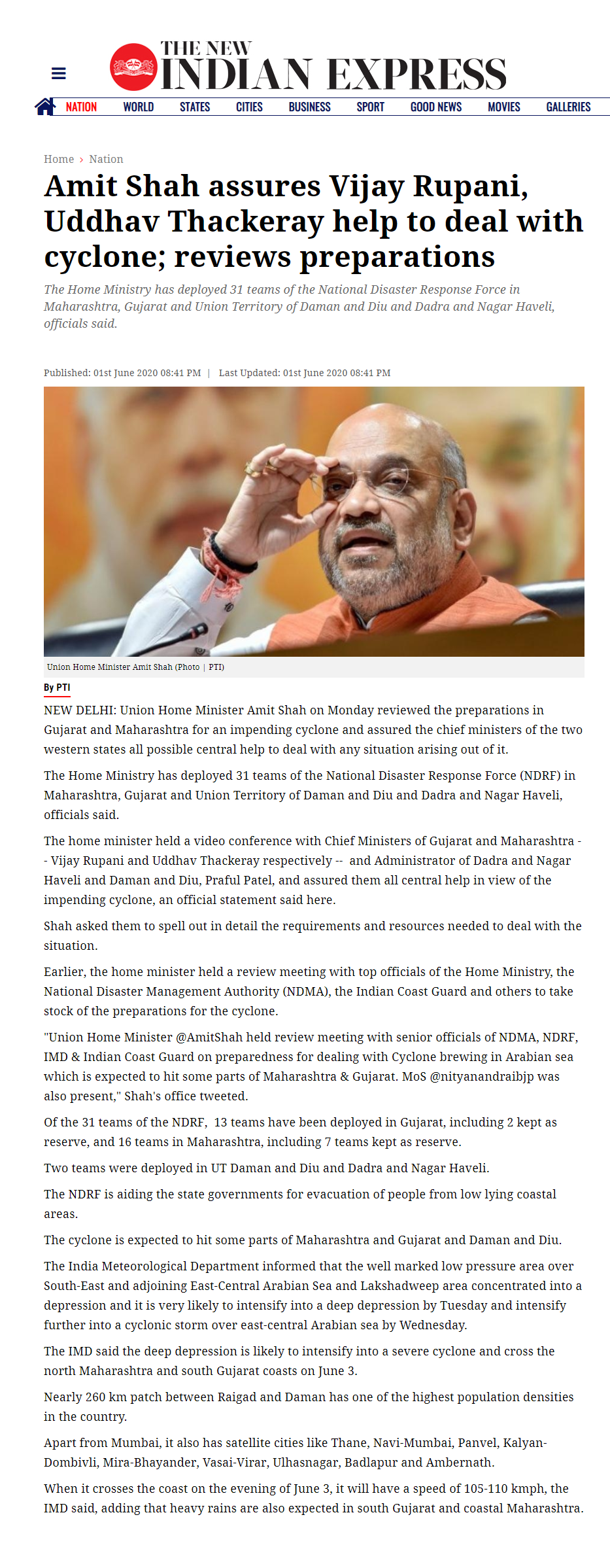 THE NEW INDIAN EXPRESS

NATION WORLD STATES CITIES BUSINESS SPORT GOOD NEWS MOVIES GALLERIES

Home › Nation

Amit Shah assures Vijay Rupani, Uddhav Thackeray help to deal with cyclone; reviews preparations

The Home Ministry has deployed 31 teams of the National Disaster Response Force in Maharashtra, Gujarat and Union Territory of Daman and Diu and Dadra and Nagar Haveli, officials said.

Published: 01st June 2020 08:41 PM | Last Updated: 01st June 2020 08:41 PM

Union Home Minister Amit Shah (Photo | PTI)

By PTI

NEW DELHI: Union Home Minister Amit Shah on Monday reviewed the preparations in Gujarat and Maharashtra for an impending cyclone and assured the chief ministers of the two western states all possible central help to deal with any situation arising out of it.

The Home Ministry has deployed 31 teams of the National Disaster Response Force (NDRF) in Maharashtra, Gujarat and Union Territory of Daman and Diu and Dadra and Nagar Haveli, officials said.

The home minister held a video conference with Chief Ministers of Gujarat and Maharashtra -- Vijay Rupani and Uddhav Thackeray respectively -- and Administrator of Dadra and Nagar Haveli and Daman and Diu, Praful Patel, and assured them all central help in view of the impending cyclone, an official statement said here.

Shah asked them to spell out in detail the requirements and resources needed to deal with the situation.

Earlier, the home minister held a review meeting with top officials of the Home Ministry, the National Disaster Management Authority (NDMA), the Indian Coast Guard and others to take stock of the preparations for the cyclone.

"Union Home Minister @AmitShah held review meeting with senior officials of NDMA, NDRF, IMD & Indian Coast Guard on preparedness for dealing with Cyclone brewing in Arabian sea which is expected to hit some parts of Maharashtra & Gujarat. MoS @nityanandraibjp was also present," Shah's office tweeted.

Of the 31 teams of the NDRF, 13 teams have been deployed in Gujarat, including 2 kept as reserve, and 16 teams in Maharashtra, including 7 teams kept as reserve.

Two teams were deployed in UT Daman and Diu and Dadra and Nagar Haveli.

The NDRF is aiding the state governments for evacuation of people from low lying coastal areas.

The cyclone is expected to hit some parts of Maharashtra and Gujarat and Daman and Diu.

The India Meteorological Department informed that the well marked low pressure area over South-East and adjoining East-Central Arabian Sea and Lakshadweep area concentrated into a depression and it is very likely to intensify into a deep depression by Tuesday and intensify further into a cyclonic storm over east-central Arabian sea by Wednesday.

The IMD said the deep depression is likely to intensify into a severe cyclone and cross the north Maharashtra and south Gujarat coasts on June 3.

Nearly 260 km patch between Raigad and Daman has one of the highest population densities in the country.

Apart from Mumbai, it also has satellite cities like Thane, Navi-Mumbai, Panvel, Kalyan-Dombivli, Mira-Bhayander, Vasai-Virar, Ulhasnagar, Badlapur and Ambernath.

When it crosses the coast on the evening of June 3, it will have a speed of 105-110 kmph, the IMD said, adding that heavy rains are also expected in south Gujarat and coastal Maharashtra.